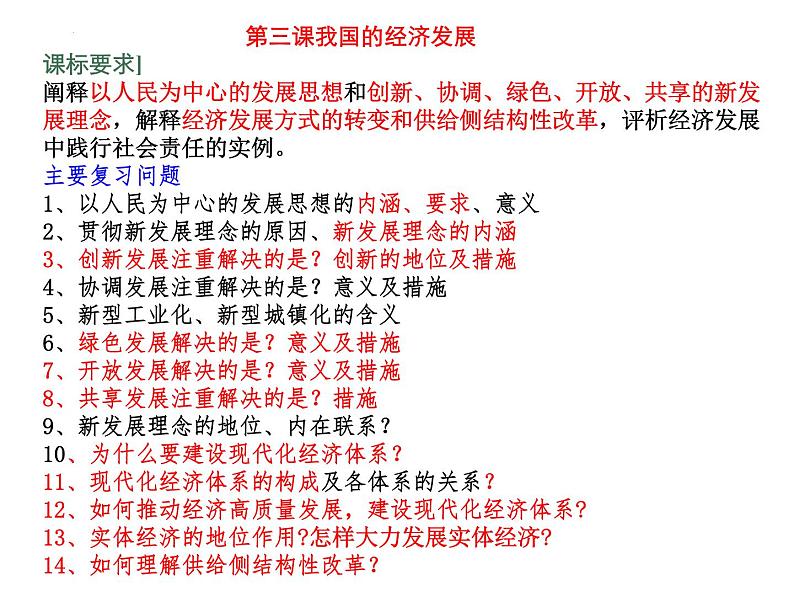 第三课我国的经济发展

课标要求]

阐释以人民为中心的发展思想和创新、协调、绿色、开放、共享的新发展理念，解释经济发展方式的转变和供给侧结构性改革，评析经济发展中践行社会责任的实例。

主要复习问题

1、以人民为中心的发展思想的内涵、要求、意义
2、贯彻新发展理念的原因、新发展理念的内涵
3、创新发展注重解决的是？创新的地位及措施
4、协调发展注重解决的是？意义及措施
5、新型工业化、新型城镇化的含义
6、绿色发展解决的是？意义及措施
7、开放发展解决的是？意义及措施
8、共享发展注重解决的是？措施
9、新发展理念的地位、内在联系？
10、为什么要建设现代化经济体系？
11、现代化经济体系的构成及各体系的关系？
12、如何推动经济高质量发展，建设现代化经济体系?
13、实体经济的地位作用?怎样大力发展实体经济?
14、如何理解供给侧结构性改革？